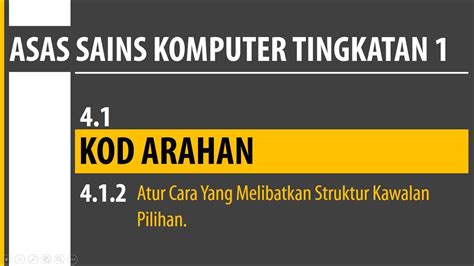 ASAS SAINS KOMPUTER TINGKATAN 1

4.1
KOD ARAHAN

4.1.2 Atur Cara Yang Melibatkan Struktur Kawalan Pilihan.